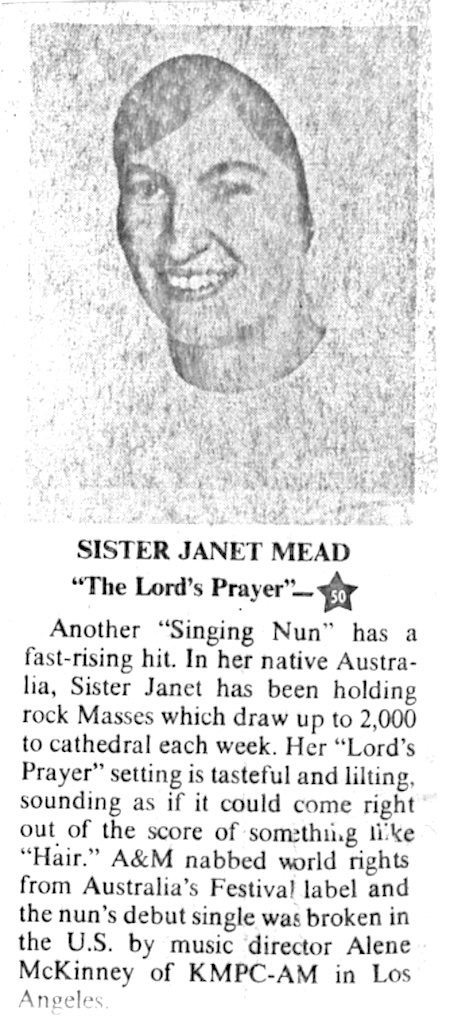 SISTER JANET MEAD
"The Lord's Prayer"— 50

Another "Singing Nun" has a fast-rising hit. In her native Australia, Sister Janet has been holding rock Masses which draw up to 2,000 to cathedral each week. Her "Lord's Prayer" setting is tasteful and lilting, sounding as if it could come right out of the score of something like "Hair." A&M nabbed world rights from Australia's Festival label and the nun's debut single was broken in the U.S. by music director Alene McKinney of KMPC-AM in Los Angeles.